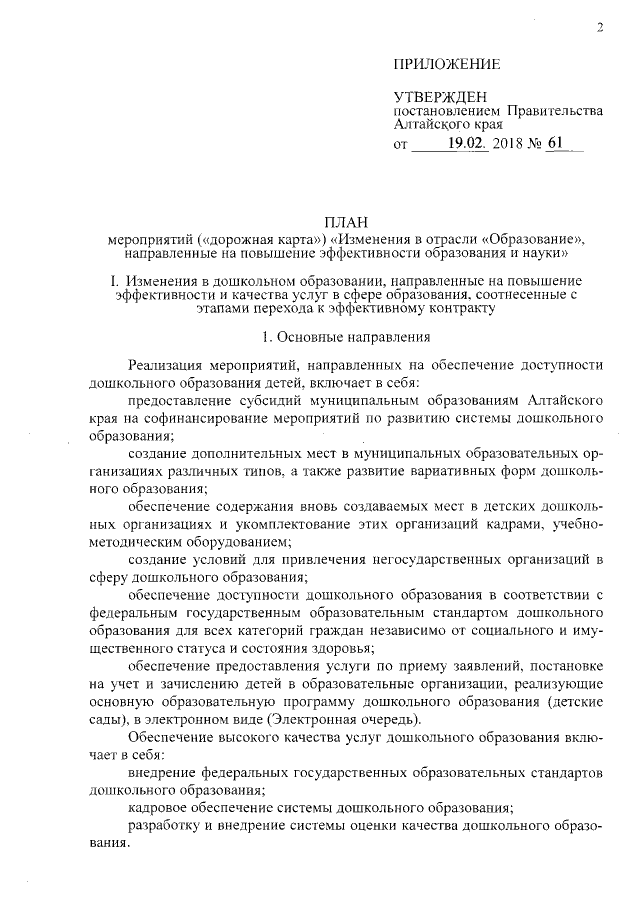 2

ПРИЛОЖЕНИЕ

УТВЕРЖДЕН
постановлением Правительства Алтайского края
от 19.02. 2018 № 61

ПЛАН
мероприятий («дорожная карта») «Изменения в отрасли «Образование», направленные на повышение эффективности образования и науки»

I. Изменения в дошкольном образовании, направленные на повышение эффективности и качества услуг в сфере образования, соотнесенные с этапами перехода к эффективному контракту

1. Основные направления

Реализация мероприятий, направленных на обеспечение доступности дошкольного образования детей, включает в себя:

предоставление субсидий муниципальным образованиям Алтайского края на софинансирование мероприятий по развитию системы дошкольного образования;

создание дополнительных мест в муниципальных образовательных организациях различных типов, а также развитие вариативных форм дошкольного образования;

обеспечение содержания вновь создаваемых мест в детских дошкольных организациях и укомплектование этих организаций кадрами, учебно-методическим оборудованием;

создание условий для привлечения негосударственных организаций в сферу дошкольного образования;

обеспечение доступности дошкольного образования в соответствии с федеральным государственным образовательным стандартом дошкольного образования для всех категорий граждан независимо от социального и имущественного статуса и состояния здоровья;

обеспечение предоставления услуги по приему заявлений, постановке на учет и зачислению детей в образовательные организации, реализующие основную образовательную программу дошкольного образования (детские сады), в электронном виде (Электронная очередь).

Обеспечение высокого качества услуг дошкольного образования включает в себя:

внедрение федеральных государственных образовательных стандартов дошкольного образования;

кадровое обеспечение системы дошкольного образования;

разработку и внедрение системы оценки качества дошкольного образования.